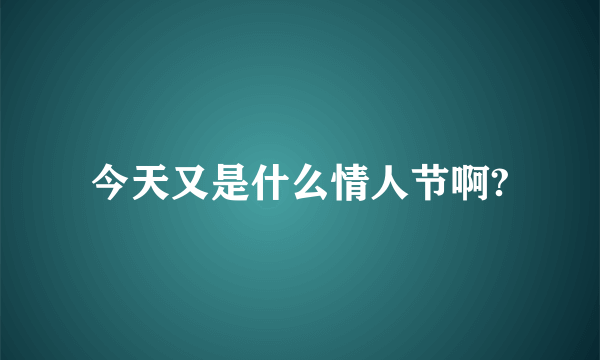 今天又是什么情人节啊?